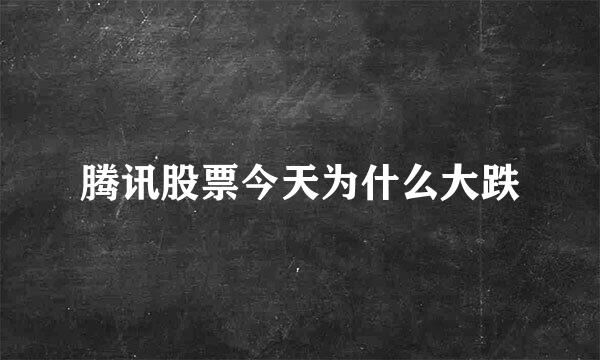 腾讯股票今天为什么大跌